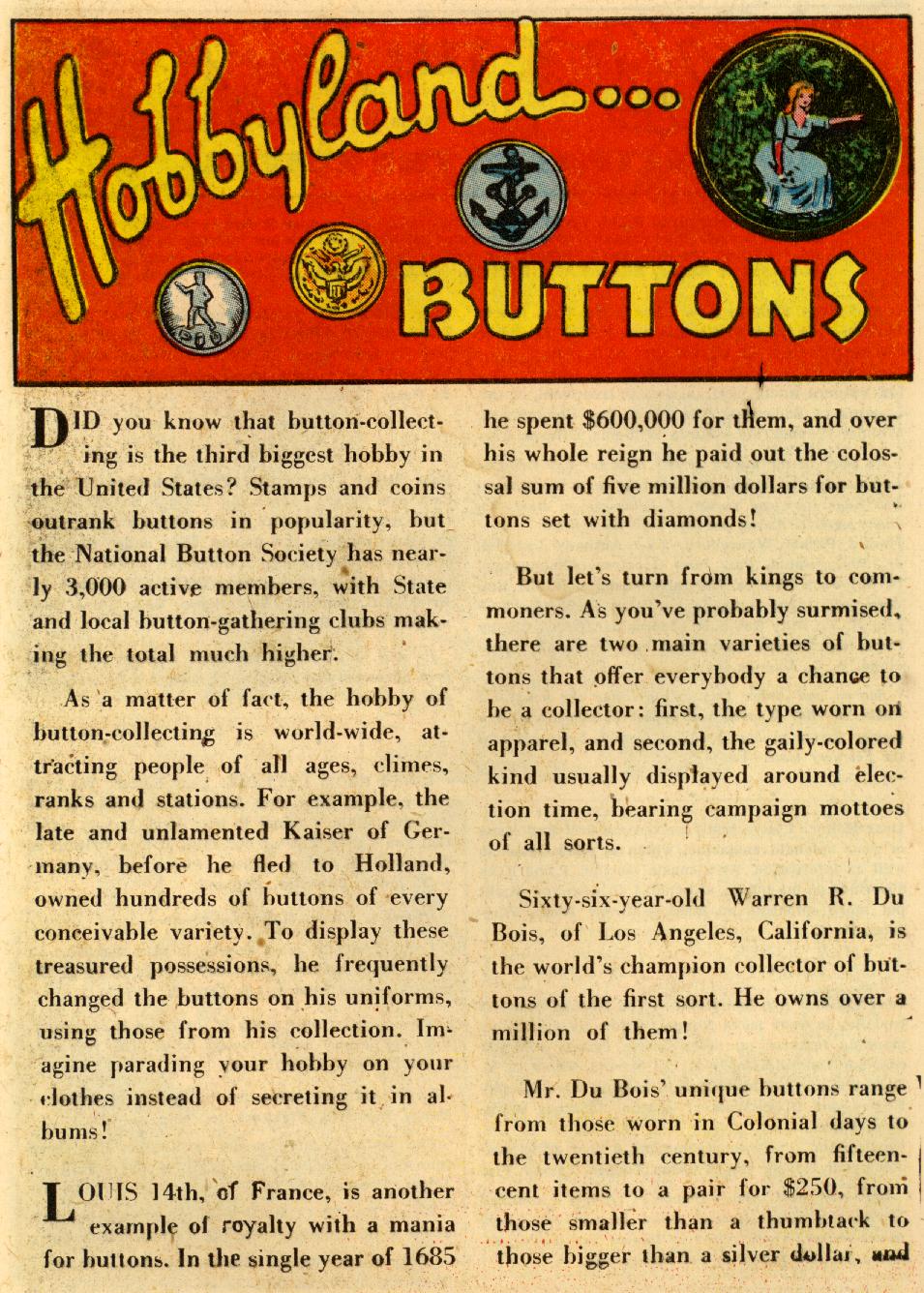 Hobbyland...

BUTTONS

DID you know that button-collecting is the third biggest hobby in the United States? Stamps and coins outrank buttons in popularity, but the National Button Society has nearly 3,000 active members, with State and local button-gathering clubs making the total much higher.

As a matter of fact, the hobby of button-collecting is world-wide, attracting people of all ages, climes, ranks and stations. For example, the late and unlamented Kaiser of Germany, before he fled to Holland, owned hundreds of buttons of every conceivable variety. To display these treasured possessions, he frequently changed the buttons on his uniforms, using those from his collection. Imagine parading your hobby on your clothes instead of secreting it in albums!

LOUIS 14th, of France, is another example of royalty with a mania for buttons. In the single year of 1685 he spent $600,000 for them, and over his whole reign he paid out the colossal sum of five million dollars for buttons set with diamonds!

But let's turn from kings to commoners. As you've probably surmised, there are two main varieties of buttons that offer everybody a chance to be a collector: first, the type worn on apparel, and second, the gaily-colored kind usually displayed around election time, bearing campaign mottoes of all sorts.

Sixty-six-year-old Warren R. Du Bois, of Los Angeles, California, is the world's champion collector of buttons of the first sort. He owns over a million of them!

Mr. Du Bois' unique buttons range from those worn in Colonial days to the twentieth century, from fifteen-cent items to a pair for $250, from those smaller than a thumbtack to those bigger than a silver dollar, and